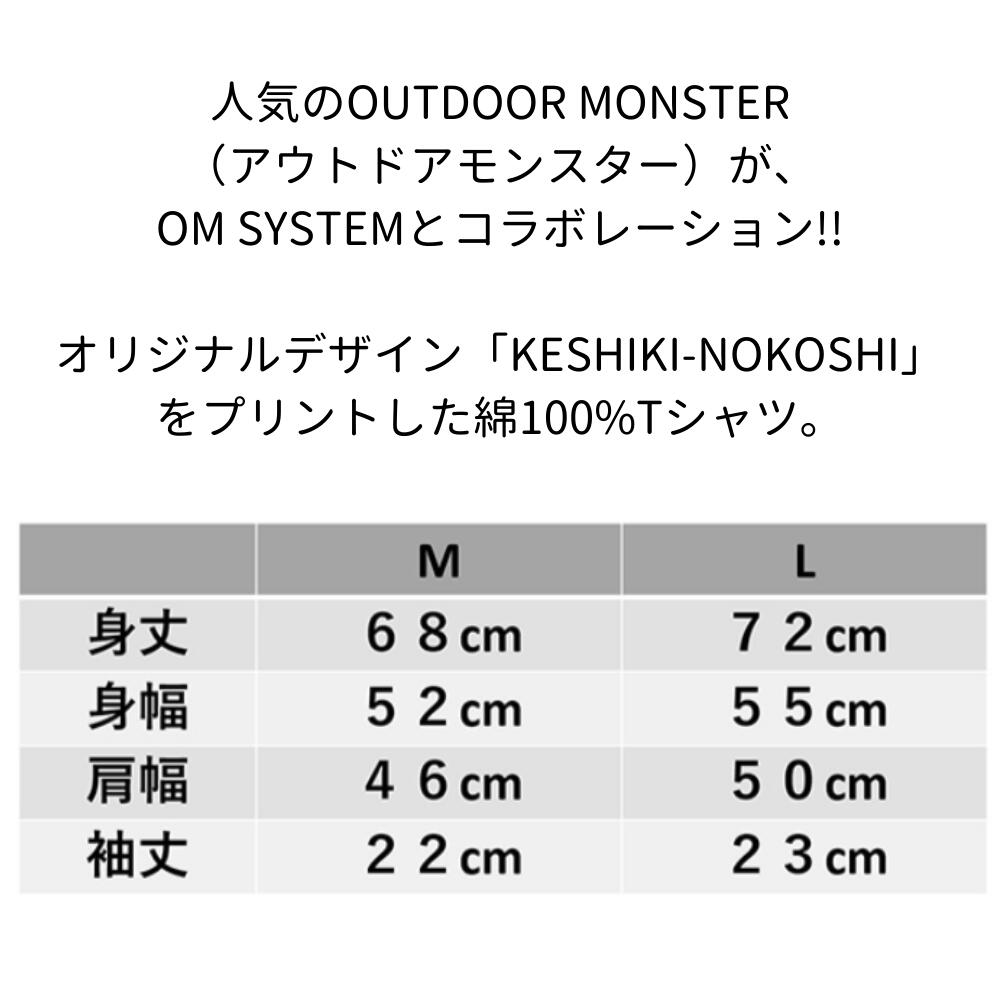 人気のOUTDOOR MONSTER
（アウトドアモンスター）が、
OM SYSTEMとコラボレーション!!

オリジナルデザイン「KESHIKI-NOKOSHI」
をプリントした綿100%Tシャツ。

|  | M | L |
|---|---|---|
| 身丈 | 68cm | 72cm |
| 身幅 | 52cm | 55cm |
| 肩幅 | 46cm | 50cm |
| 袖丈 | 22cm | 23cm |